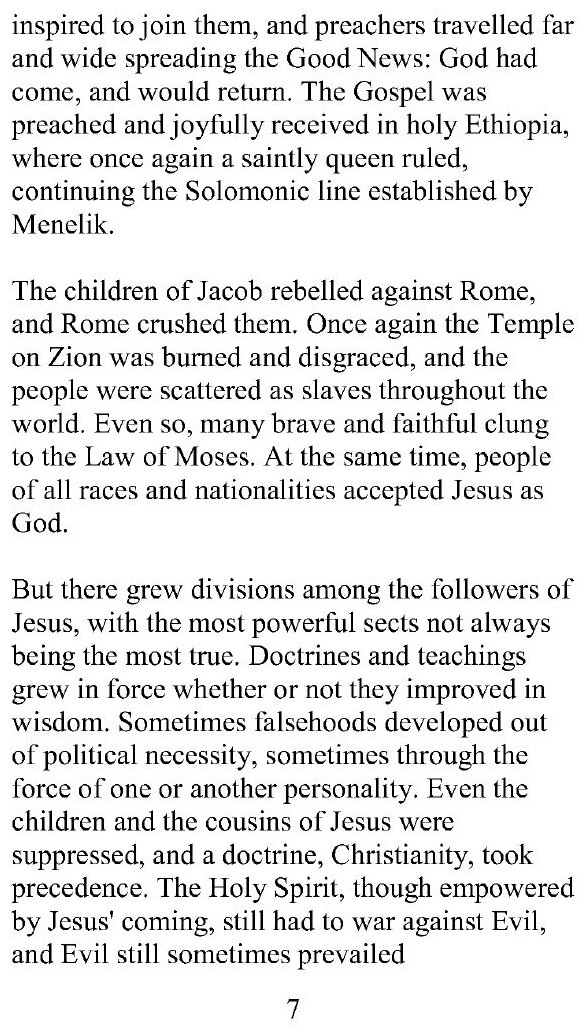 inspired to join them, and preachers travelled far and wide spreading the Good News: God had come, and would return. The Gospel was preached and joyfully received in holy Ethiopia, where once again a saintly queen ruled, continuing the Solomonic line established by Menelik.

The children of Jacob rebelled against Rome, and Rome crushed them. Once again the Temple on Zion was burned and disgraced, and the people were scattered as slaves throughout the world. Even so, many brave and faithful clung to the Law of Moses. At the same time, people of all races and nationalities accepted Jesus as God.

But there grew divisions among the followers of Jesus, with the most powerful sects not always being the most true. Doctrines and teachings grew in force whether or not they improved in wisdom. Sometimes falsehoods developed out of political necessity, sometimes through the force of one or another personality. Even the children and the cousins of Jesus were suppressed, and a doctrine, Christianity, took precedence. The Holy Spirit, though empowered by Jesus' coming, still had to war against Evil, and Evil still sometimes prevailed

7